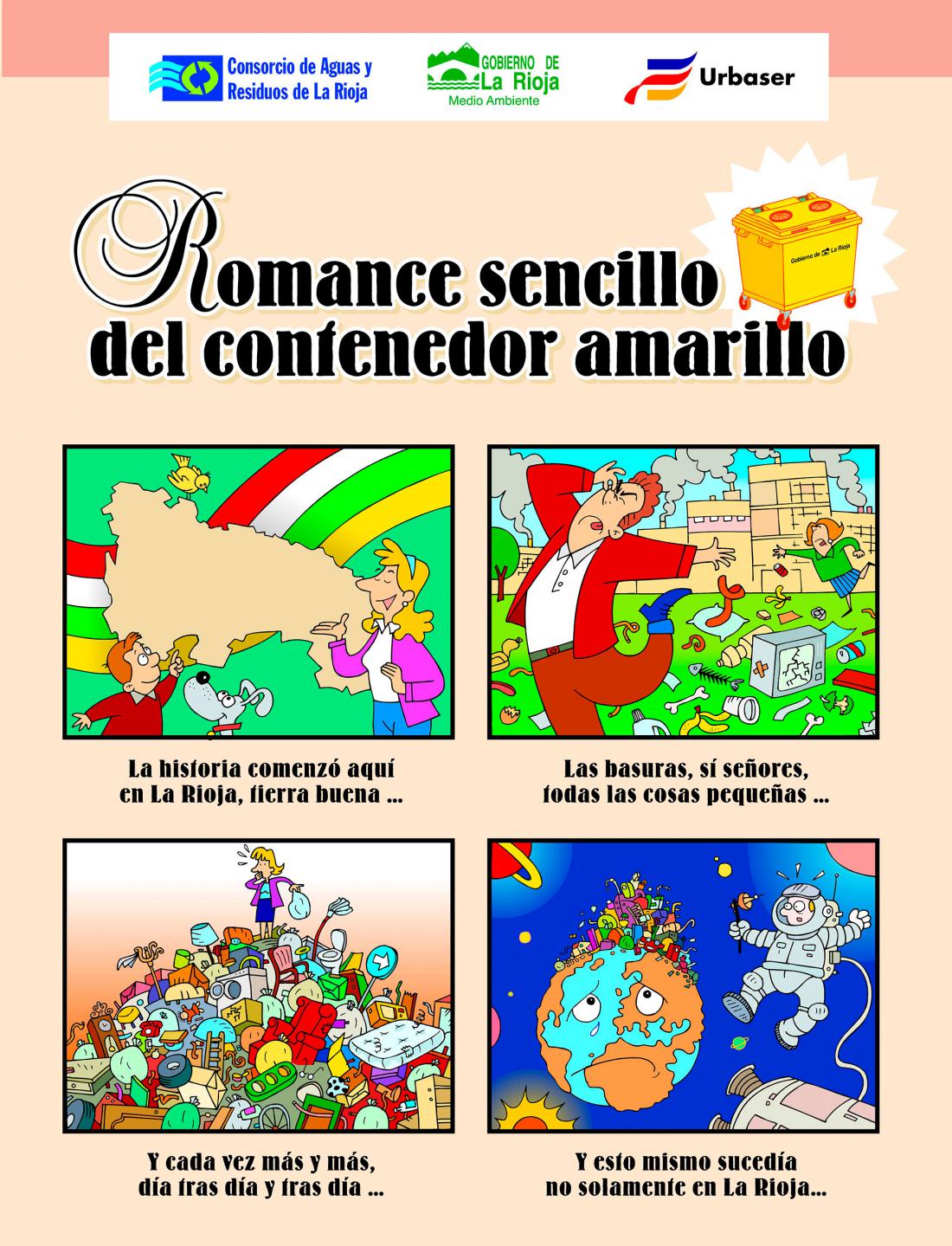 Consorcio de Aguas y
Residuos de La Rioja

GOBIERNO DE
La Rioja
Medio Ambiente

Urbaser

Romance sencillo
del contenedor amarillo

Gobierno de La Rioja

La historia comenzó aquí
en La Rioja, tierra buena ...

Las basuras, sí señores,
todas las cosas pequeñas ...

Y cada vez más y más,
día tras día y tras día ...

Y esto mismo sucedía
no solamente en La Rioja...